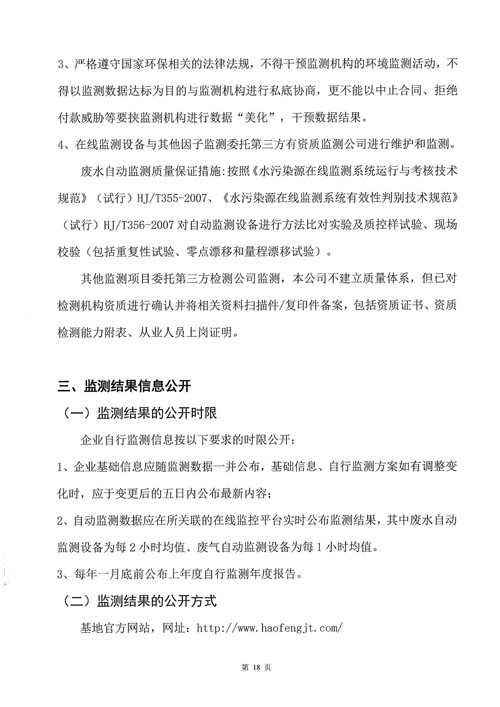 3、严格遵守国家环保相关的法律法规，不得干预监测机构的环境监测活动，不得以监测数据达标为目的与监测机构进行私底协商，更不能以中止合同、拒绝付款威胁等要挟监测机构进行数据“美化”，干预数据结果。

4、在线监测设备与其他因子监测委托第三方有资质监测公司进行维护和监测。

废水自动监测质量保证措施：按照《水污染源在线监测系统运行与考核技术规范》（试行）HJ/T355-2007、《水污染源在线监测系统有效性判别技术规范》（试行）HJ/T356-2007 对自动监测设备进行方法比对实验及质控样试验、现场校验（包括重复性试验、零点漂移和量程漂移试验）。

其他监测项目委托第三方检测公司监测，本公司不建立质量体系，但已对检测机构资质进行确认并将相关资料扫描件/复印件备案，包括资质证书、资质检测能力附表、从业人员上岗证明。

三、监测结果信息公开

（一）监测结果的公开时限

企业自行监测信息按以下要求的时限公开：

1、企业基础信息应随监测数据一并公布，基础信息、自行监测方案如有调整变化时，应于变更后的五日内公布最新内容；

2、自动监测数据应在所关联的在线监控平台实时公布监测结果，其中废水自动监测设备为每 2 小时均值、废气自动监测设备为每 1 小时均值。

3、每年一月底前公布上年度自行监测年度报告。

（二）监测结果的公开方式

基地官方网站，网址：http://www.haofengjt.com/

第 18 页